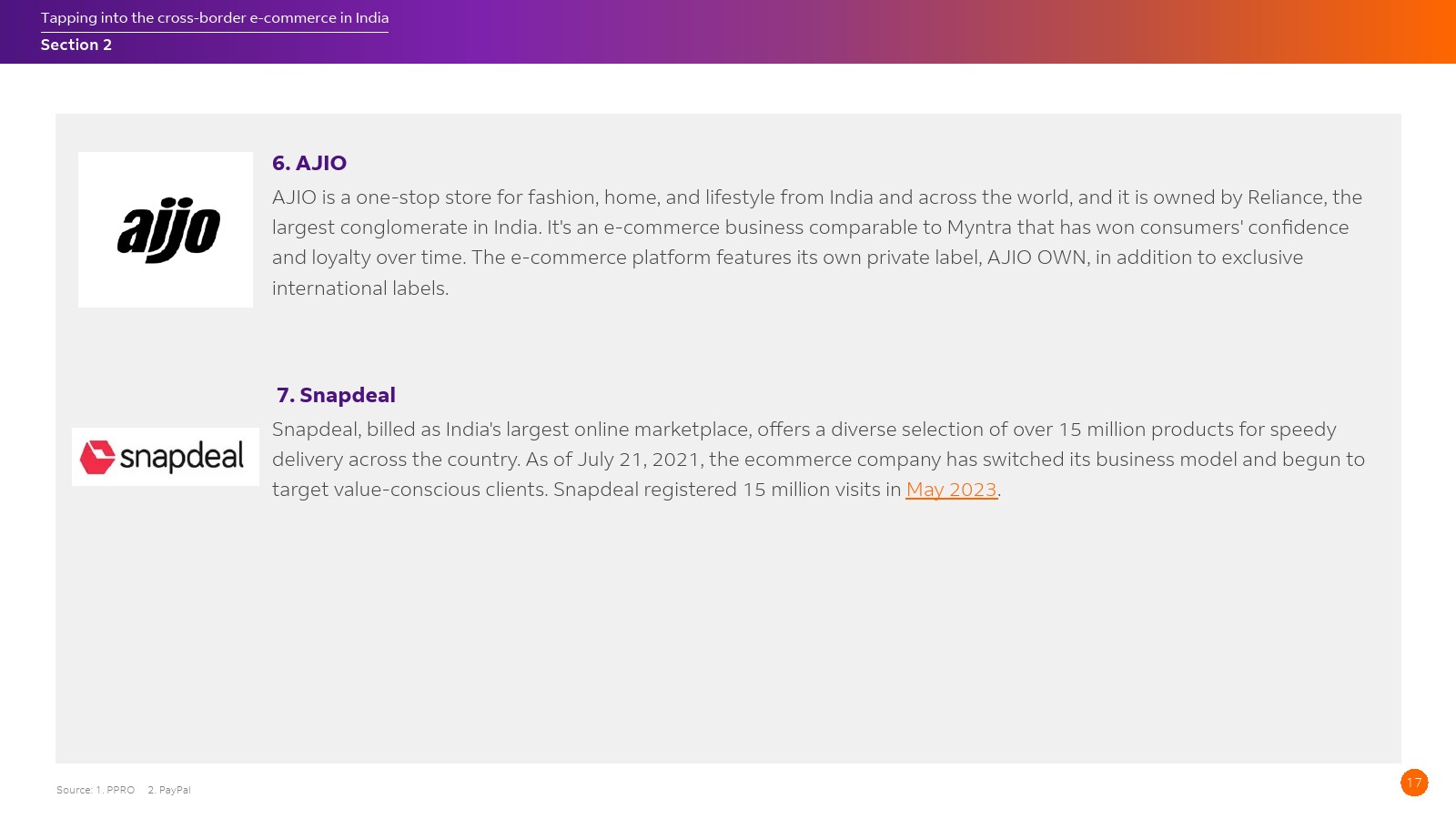 Tapping into the cross-border e-commerce in India
Section 2

ajio

6. AJIO
AJIO is a one-stop store for fashion, home, and lifestyle from India and across the world, and it is owned by Reliance, the largest conglomerate in India. It's an e-commerce business comparable to Myntra that has won consumers' confidence and loyalty over time. The e-commerce platform features its own private label, AJIO OWN, in addition to exclusive international labels.

snapdeal

7. Snapdeal
Snapdeal, billed as India's largest online marketplace, offers a diverse selection of over 15 million products for speedy delivery across the country. As of July 21, 2021, the ecommerce company has switched its business model and begun to target value-conscious clients. Snapdeal registered 15 million visits in May 2023.

Source: 1. PPRO 2. PayPal

17